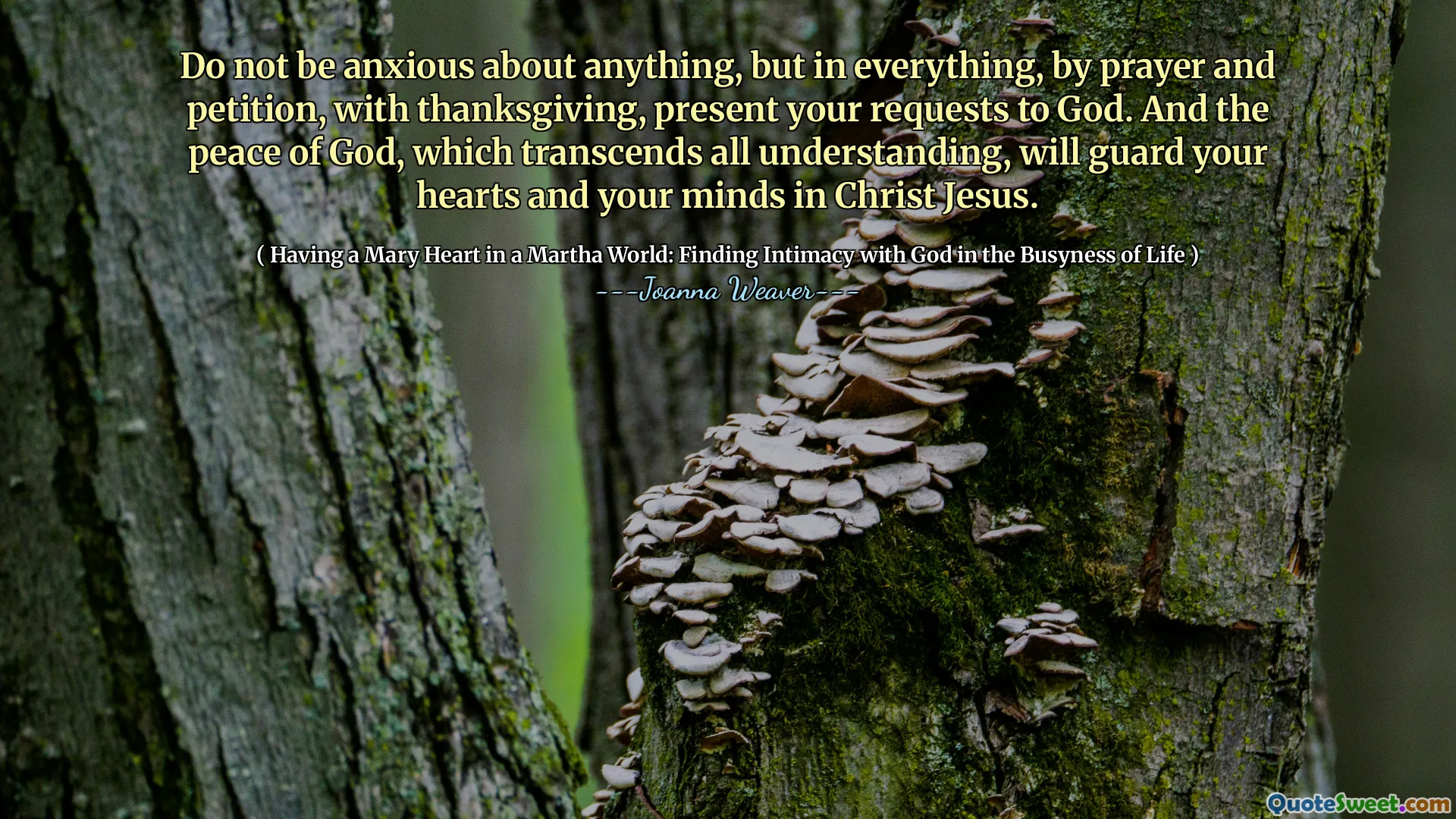 Do not be anxious about anything, but in everything, by prayer and petition, with thanksgiving, present your requests to God. And the peace of God, which transcends all understanding, will guard your hearts and your minds in Christ Jesus.

( Having a Mary Heart in a Martha World: Finding Intimacy with God in the Busyness of Life )
---Joanna Weaver---

QuoteSweet.com